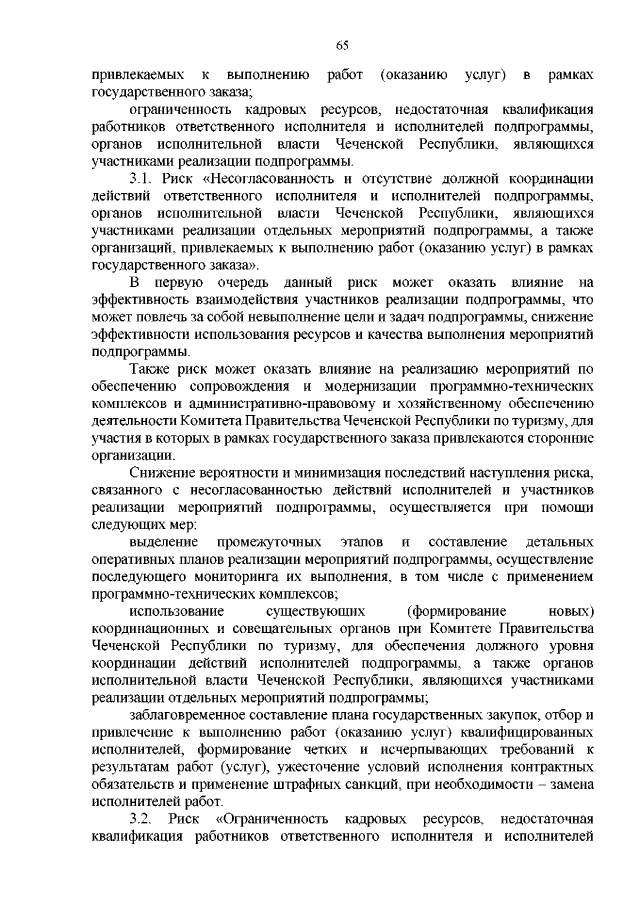 65

привлекаемых к выполнению работ (оказанию услуг) в рамках государственного заказа;

ограниченность кадровых ресурсов, недостаточная квалификация работников ответственного исполнителя и исполнителей подпрограммы, органов исполнительной власти Чеченской Республики, являющихся участниками реализации подпрограммы.

3.1. Риск «Несогласованность и отсутствие должной координации действий ответственного исполнителя и исполнителей подпрограммы, органов исполнительной власти Чеченской Республики, являющихся участниками реализации отдельных мероприятий подпрограммы, а также организаций, привлекаемых к выполнению работ (оказанию услуг) в рамках государственного заказа».

В первую очередь данный риск может оказать влияние на эффективность взаимодействия участников реализации подпрограммы, что может повлечь за собой невыполнение цели и задач подпрограммы, снижение эффективности использования ресурсов и качества выполнения мероприятий подпрограммы.

Также риск может оказать влияние на реализацию мероприятий по обеспечению сопровождения и модернизации программно-технических комплексов и административно-правовому и хозяйственному обеспечению деятельности Комитета Правительства Чеченской Республики по туризму, для участия в которых в рамках государственного заказа привлекаются сторонние организации.

Снижение вероятности и минимизация последствий наступления риска, связанного с несогласованностью действий исполнителей и участников реализации мероприятий подпрограммы, осуществляется при помощи следующих мер:

выделение промежуточных этапов и составление детальных оперативных планов реализации мероприятий подпрограммы, осуществление последующего мониторинга их выполнения, в том числе с применением программно-технических комплексов;

использование существующих (формирование новых) координационных и совещательных органов при Комитете Правительства Чеченской Республики по туризму, для обеспечения должного уровня координации действий исполнителей подпрограммы, а также органов исполнительной власти Чеченской Республики, являющихся участниками реализации отдельных мероприятий подпрограммы;

заблаговременное составление плана государственных закупок, отбор и привлечение к выполнению работ (оказанию услуг) квалифицированных исполнителей, формирование четких и исчерпывающих требований к результатам работ (услуг), ужесточение условий исполнения контрактных обязательств и применение штрафных санкций, при необходимости – замена исполнителей работ.

3.2. Риск «Ограниченность кадровых ресурсов, недостаточная квалификация работников ответственного исполнителя и исполнителей